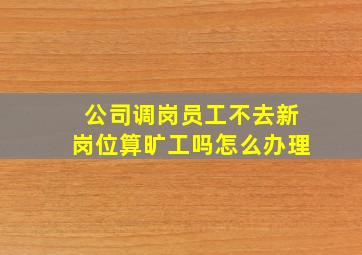 公司调岗员工不去新岗位算旷工吗怎么办理